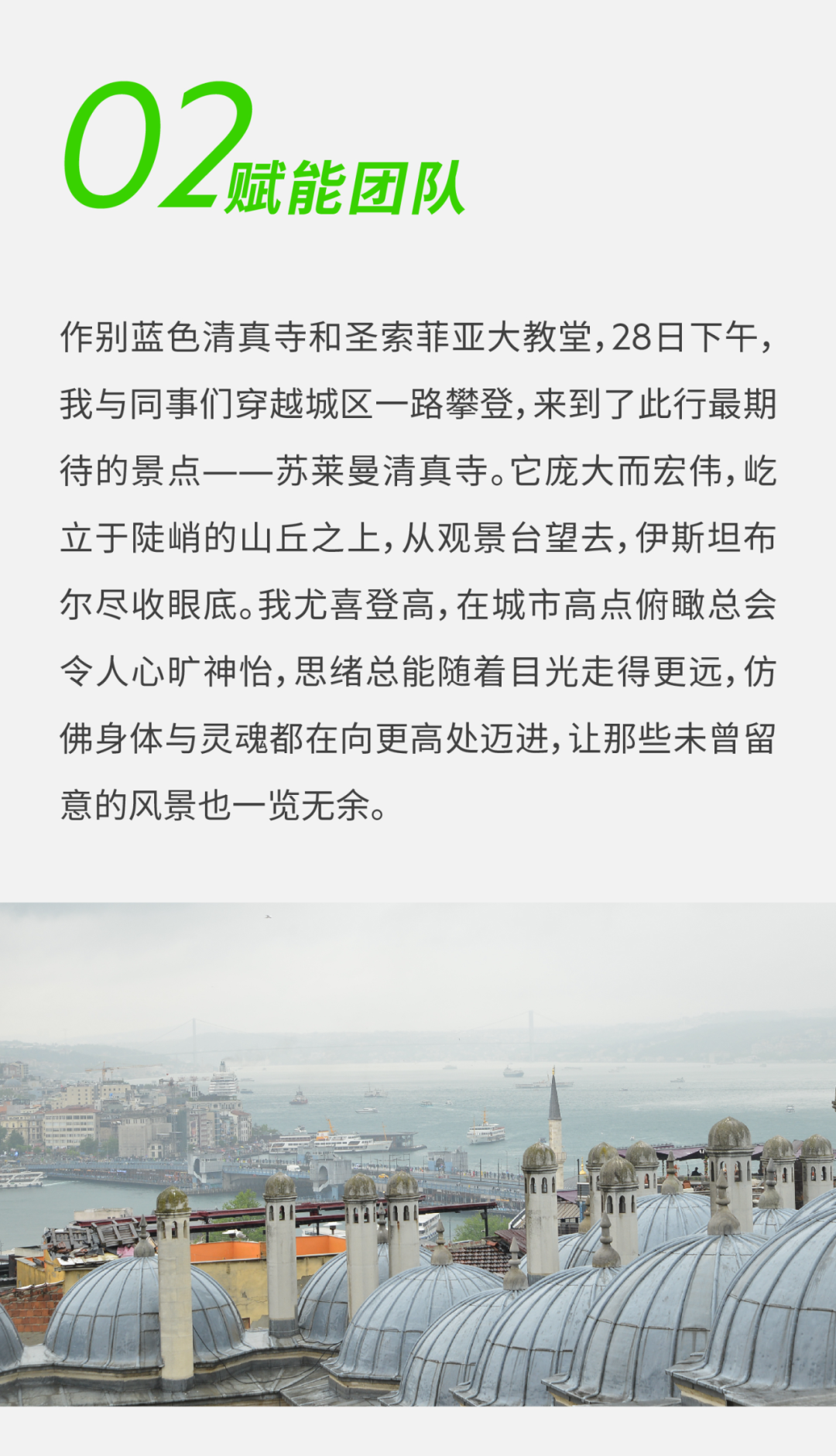 02赋能团队

作别蓝色清真寺和圣索菲亚大教堂，28日下午，我与同事们穿越城区一路攀登，来到了此行最期待的景点——苏莱曼清真寺。它庞大而宏伟，屹立于陡峭的山丘之上，从观景台望去，伊斯坦布尔尽收眼底。我尤喜登高，在城市高点俯瞰总会令人心旷神怡，思绪总能随着目光走得更远，仿佛身体与灵魂都在向更高处迈进，让那些未曾留意的风景也一览无余。